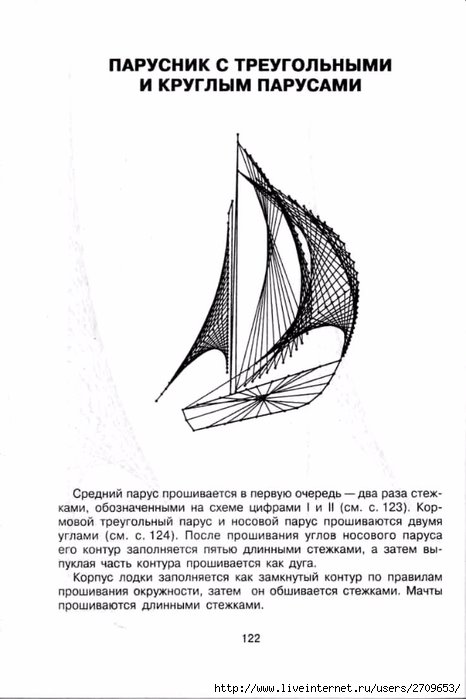 ПАРУСНИК С ТРЕУГОЛЬНЫМИ И КРУГЛЫМ ПАРУСАМИ

Средний парус прошивается в первую очередь — два раза стежками, обозначенными на схеме цифрами I и II (см. с. 123). Кормовой треугольный парус и носовой парус прошиваются двумя углами (см. с. 124). После прошивания углов носового паруса его контур заполняется пятью длинными стежками, а затем выпуклая часть контура прошивается как дуга.

Корпус лодки заполняется как замкнутый контур по правилам прошивания окружности, затем он обшивается стежками. Мачты прошиваются длинными стежками.

122

http://www.liveinternet.ru/users/2709653/